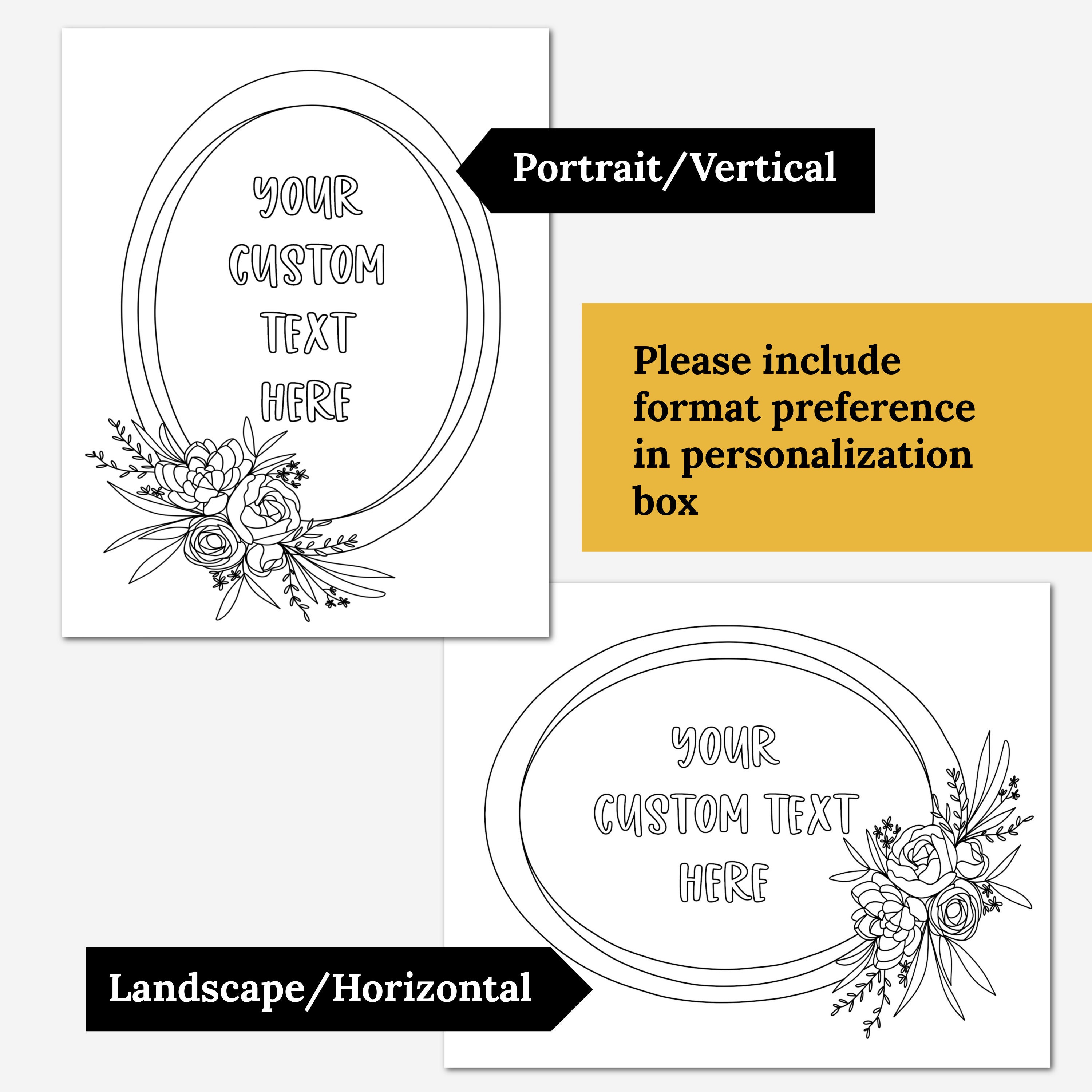 YOUR CUSTOM TEXT HERE

Portrait/Vertical

Please include format preference in personalization box

YOUR CUSTOM TEXT HERE

Landscape/Horizontal